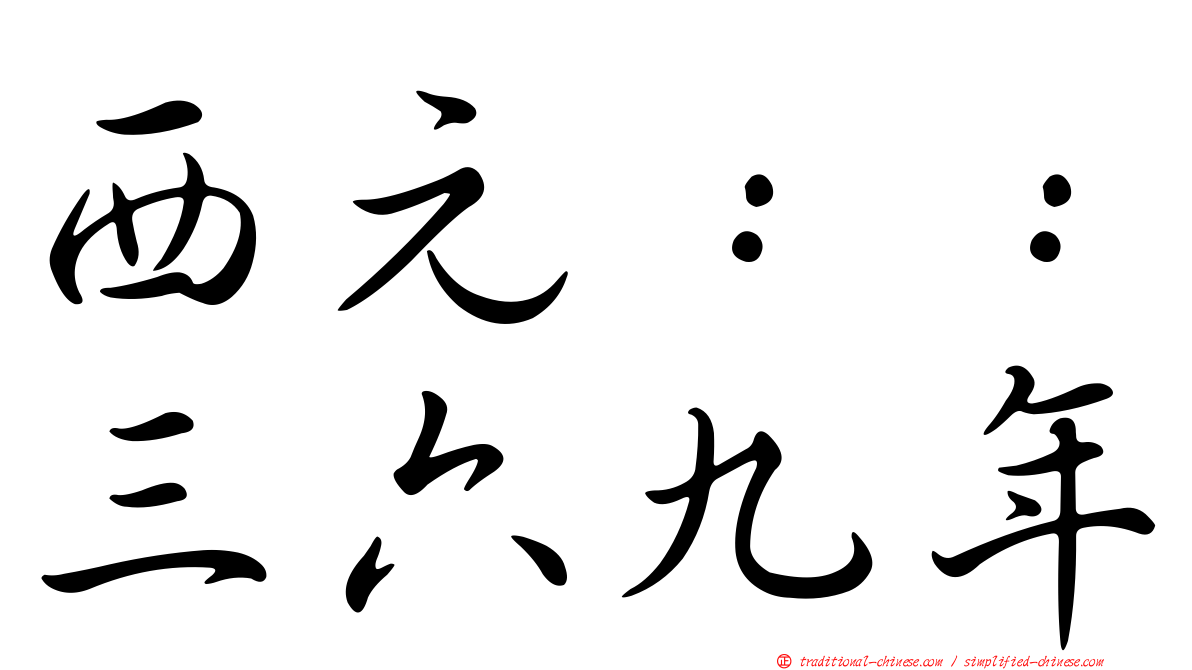 西元：：
三六九年

正 traditional-chinese.com / simplified-chinese.com